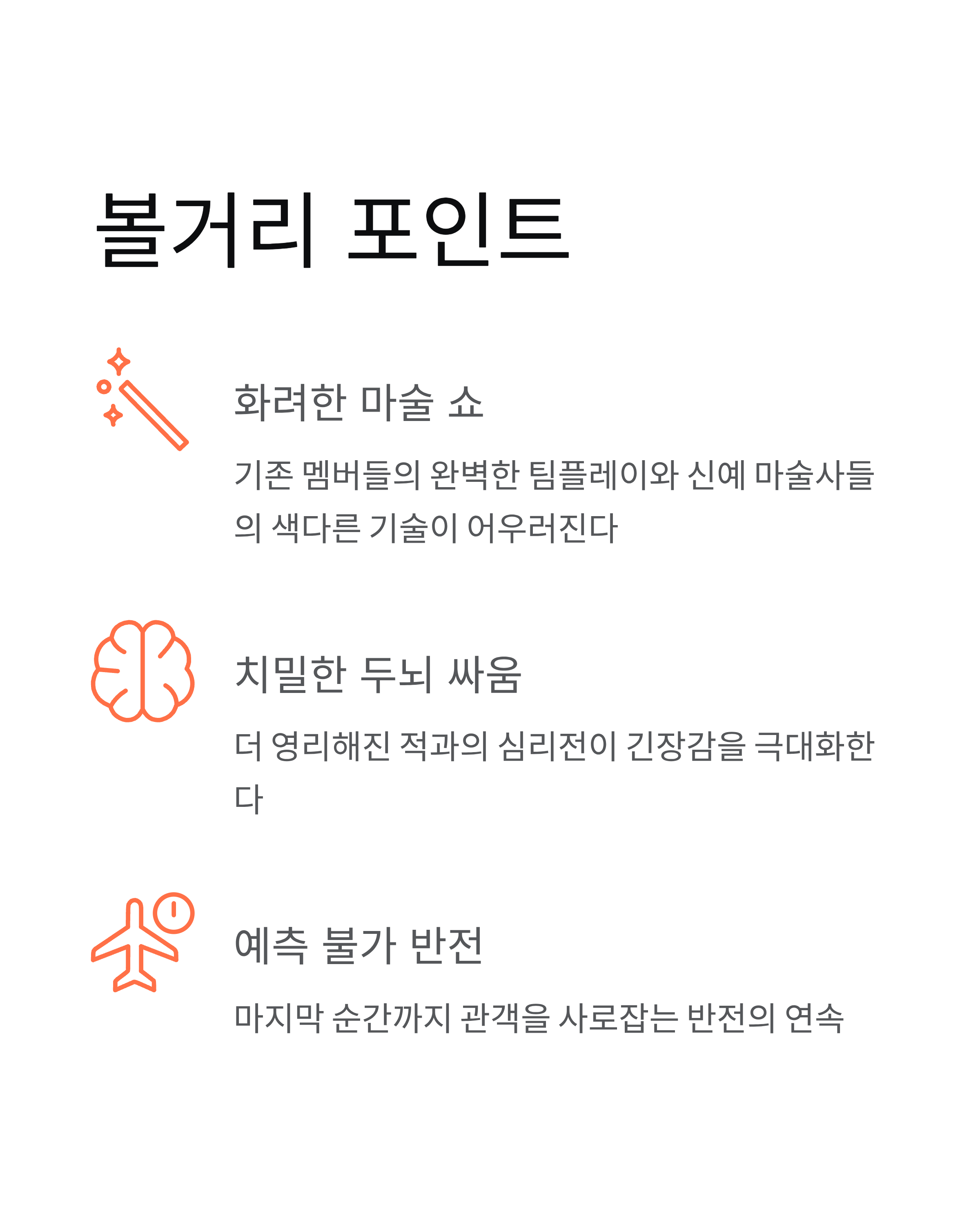 볼거리 포인트

화려한 마술 쇼

기존 멤버들의 완벽한 팀플레이와 신예 마술사들의 색다른 기술이 어우러진다

치밀한 두뇌 싸움

더 영리해진 적과의 심리전이 긴장감을 극대화한다

예측 불가 반전

마지막 순간까지 관객을 사로잡는 반전의 연속